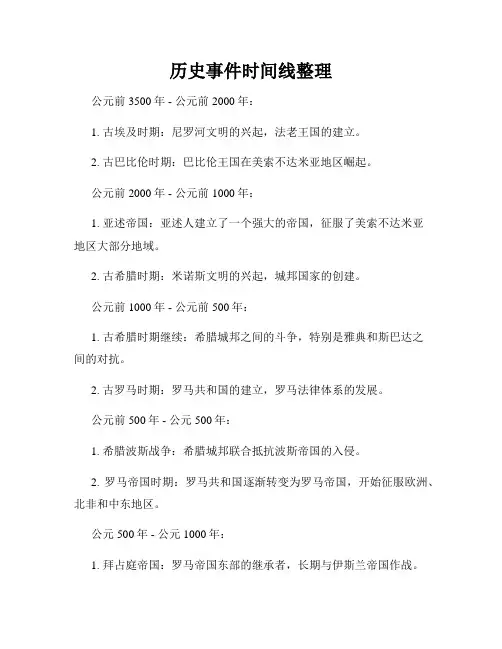 历史事件时间线整理

公元前 3500 年 - 公元前 2000 年：

1. 古埃及时期：尼罗河文明的兴起，法老王国的建立。

2. 古巴比伦时期：巴比伦王国在美索不达米亚地区崛起。

公元前 2000 年 - 公元前 1000 年：

1. 亚述帝国：亚述人建立了一个强大的帝国，征服了美索不达米亚地区大部分地域。

2. 古希腊时期：米诺斯文明的兴起，城邦国家的创建。

公元前 1000 年 - 公元前 500 年：

1. 古希腊时期继续：希腊城邦之间的斗争，特别是雅典和斯巴达之间的对抗。

2. 古罗马时期：罗马共和国的建立，罗马法律体系的发展。

公元前 500 年 - 公元 500 年：

1. 希腊波斯战争：希腊城邦联合抵抗波斯帝国的入侵。

2. 罗马帝国时期：罗马共和国逐渐转变为罗马帝国，开始征服欧洲、北非和中东地区。

公元 500 年 - 公元 1000 年：

1. 拜占庭帝国：罗马帝国东部的继承者，长期与伊斯兰帝国作战。